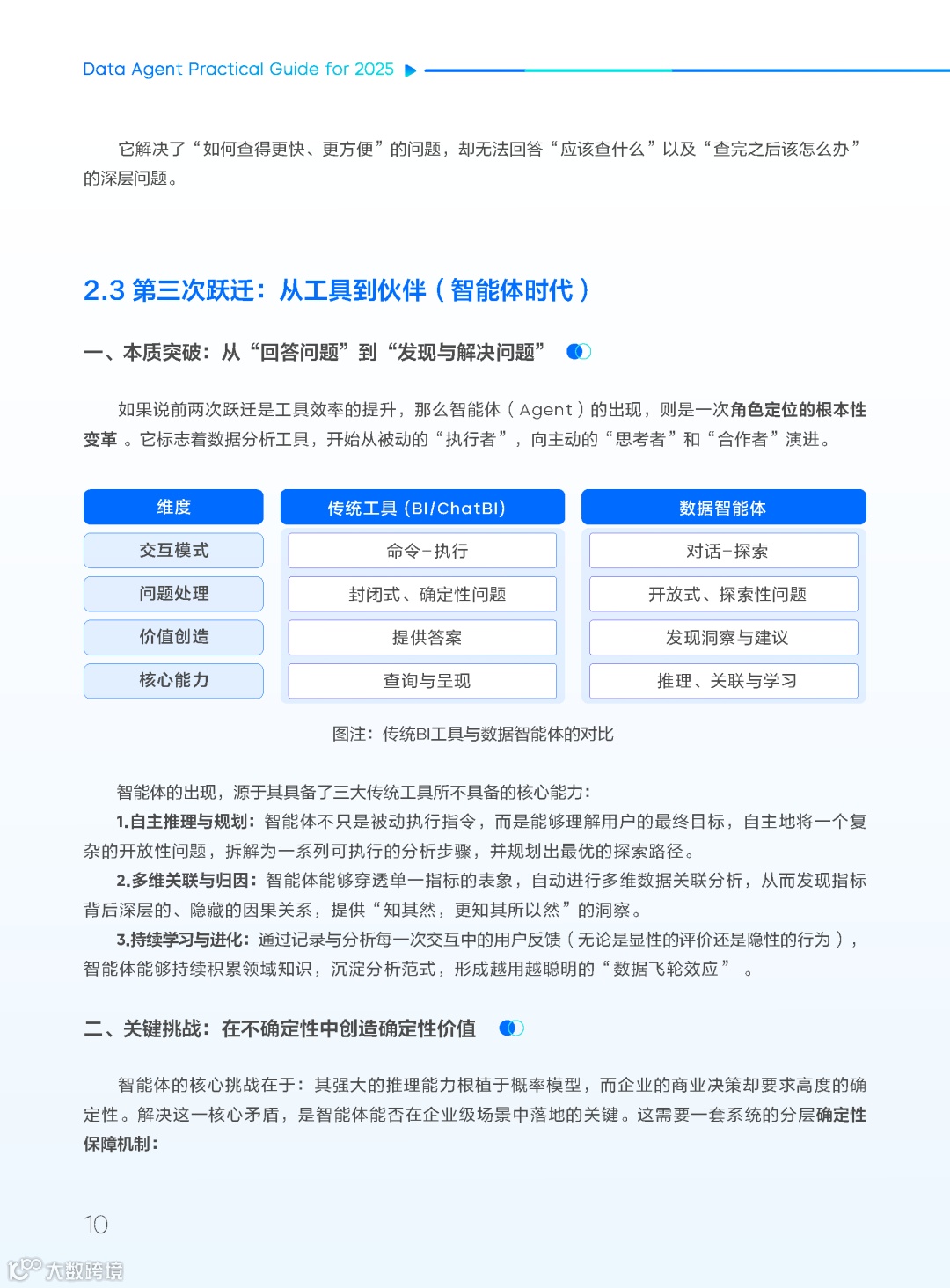 Data Agent Practical Guide for 2025

它解决了“如何查得更快、更方便”的问题，却无法回答“应该查什么”以及“查完之后该怎么办”的深层问题。

2.3 第三次跃迁：从工具到伙伴（智能体时代）

一、本质突破：从“回答问题”到“发现与解决问题”

如果说前两次跃迁是工具效率的提升，那么智能体（Agent）的出现，则是一次角色定位的根本性变革。它标志着数据分析工具，开始从被动的“执行者”，向主动的“思考者”和“合作者”演进。

| 维度 | 传统工具 (BI/ChatBI) | 数据智能体 |
|---|---|---|
| 交互模式 | 命令-执行 | 对话-探索 |
| 问题处理 | 封闭式、确定性问题 | 开放式、探索性问题 |
| 价值创造 | 提供答案 | 发现洞察与建议 |
| 核心能力 | 查询与呈现 | 推理、关联与学习 |

图注：传统BI工具与数据智能体的对比

智能体的出现，源于其具备了三大传统工具所不具备的核心能力：

1.自主推理与规划：智能体不只是被动执行指令，而是能够理解用户的最终目标，自主地将一个复杂的开放性问题，拆解为一系列可执行的分析步骤，并规划出最优的探索路径。

2.多维关联与归因：智能体能够穿透单一指标的表象，自动进行多维数据关联分析，从而发现指标背后深层的、隐藏的因果关系，提供“知其然，更知其所以然”的洞察。

3.持续学习与进化：通过记录与分析每一次交互中的用户反馈（无论是显性的评价还是隐性的行为），智能体能够持续积累领域知识，沉淀分析范式，形成越用越聪明的“数据飞轮效应”。

二、关键挑战：在不确定性中创造确定性价值

智能体的核心挑战在于：其强大的推理能力根植于概率模型，而企业的商业决策却要求高度的确定性。解决这一核心矛盾，是智能体能否在企业级场景中落地的关键。这需要一套系统的分层确定性保障机制：

10

大数跨境